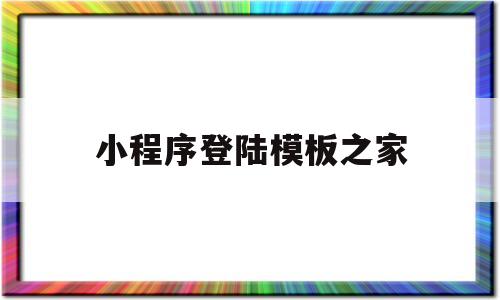 小程序登陆模板之家